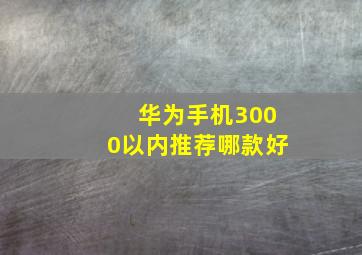 华为手机3000以内推荐哪款好